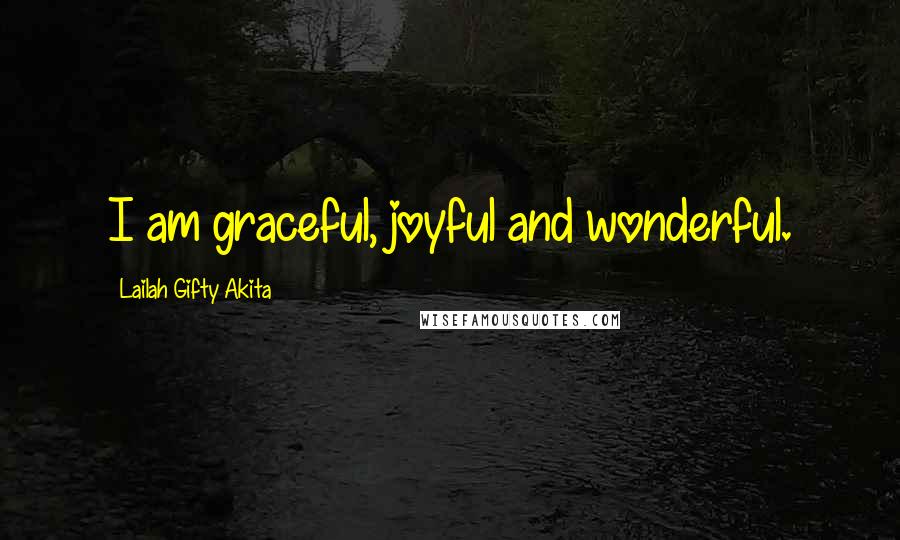 I am graceful, joyful and wonderful.

Lailah Gifty Akita

WISEFAMOUSQUOTES.COM